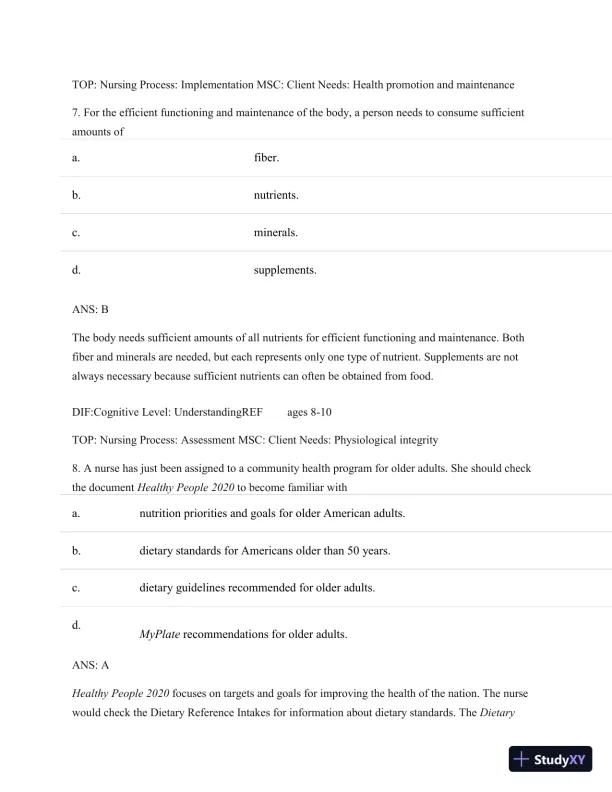 TOP: Nursing Process: Implementation MSC: Client Needs: Health promotion and maintenance

7. For the efficient functioning and maintenance of the body, a person needs to consume sufficient amounts of

| a. | fiber. |
|---|---|
| b. | nutrients. |
| c. | minerals. |
| d. | supplements. |

ANS: B

The body needs sufficient amounts of all nutrients for efficient functioning and maintenance. Both fiber and minerals are needed, but each represents only one type of nutrient. Supplements are not always necessary because sufficient nutrients can often be obtained from food.

DIF:Cognitive Level: UnderstandingREF ages 8-10

TOP: Nursing Process: Assessment MSC: Client Needs: Physiological integrity

8. A nurse has just been assigned to a community health program for older adults. She should check the document Healthy People 2020 to become familiar with

| a. | nutrition priorities and goals for older American adults. |
|---|---|
| b. | dietary standards for Americans older than 50 years. |
| c. | dietary guidelines recommended for older adults. |
| d. | MyPlate recommendations for older adults. |

ANS: A

Healthy People 2020 focuses on targets and goals for improving the health of the nation. The nurse would check the Dietary Reference Intakes for information about dietary standards. The Dietary

StudyXY